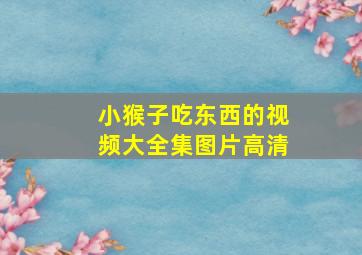 小猴子吃东西的视频大全集图片高清